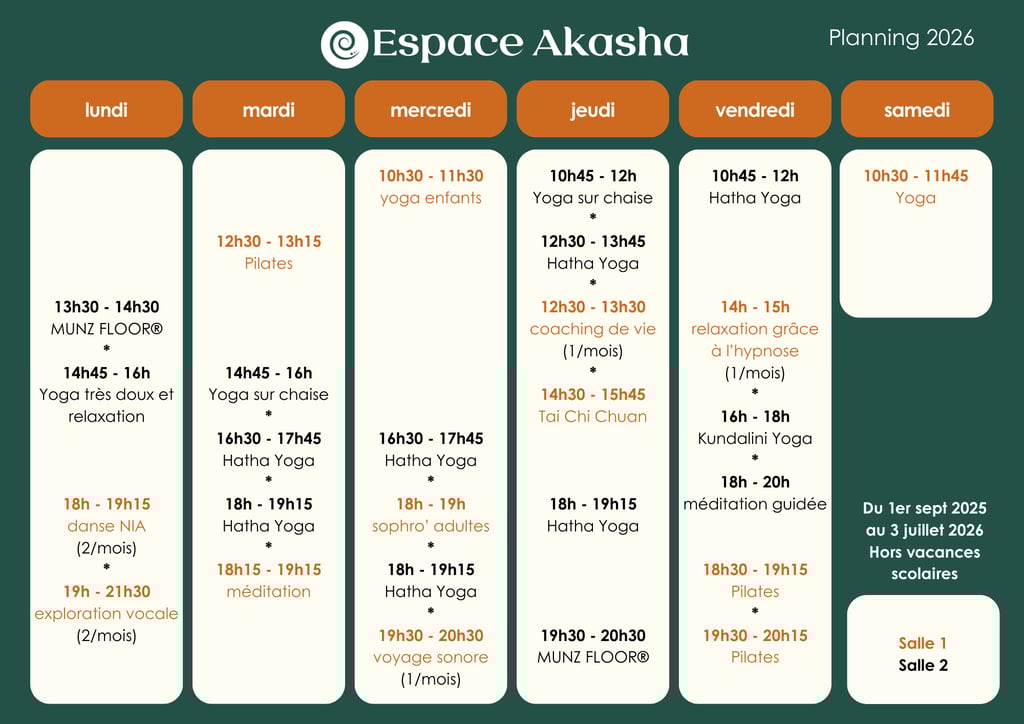 Espace Akasha

Planning 2026

lundi

13h30 - 14h30
MUNZ FLOOR®
*
14h45 - 16h
Yoga très doux et relaxation

18h - 19h15
danse NIA
(2/mois)
*
19h - 21h30
exploration vocale
(2/mois)

mardi

12h30 - 13h15
Pilates

14h45 - 16h
Yoga sur chaise
*
16h30 - 17h45
Hatha Yoga
*
18h - 19h15
Hatha Yoga
*
18h15 - 19h15
méditation

mercredi

10h30 - 11h30
yoga enfants

16h30 - 17h45
Hatha Yoga
*
18h - 19h
sophro' adultes
*
18h - 19h15
Hatha Yoga
*
19h30 - 20h30
voyage sonore
(1/mois)

jeudi

10h45 - 12h
Yoga sur chaise
*
12h30 - 13h45
Hatha Yoga
*
12h30 - 13h30
coaching de vie
(1/mois)
*
14h30 - 15h45
Tai Chi Chuan

18h - 19h15
Hatha Yoga

19h30 - 20h30
MUNZ FLOOR®

vendredi

10h45 - 12h
Hatha Yoga

14h - 15h
relaxation grâce à l'hypnose
(1/mois)
*
16h - 18h
Kundalini Yoga
*
18h - 20h
méditation guidée

18h30 - 19h15
Pilates
*
19h30 - 20h15
Pilates

samedi

10h30 - 11h45
Yoga

Du 1er sept 2025
au 3 juillet 2026
Hors vacances
scolaires

Salle 1
Salle 2